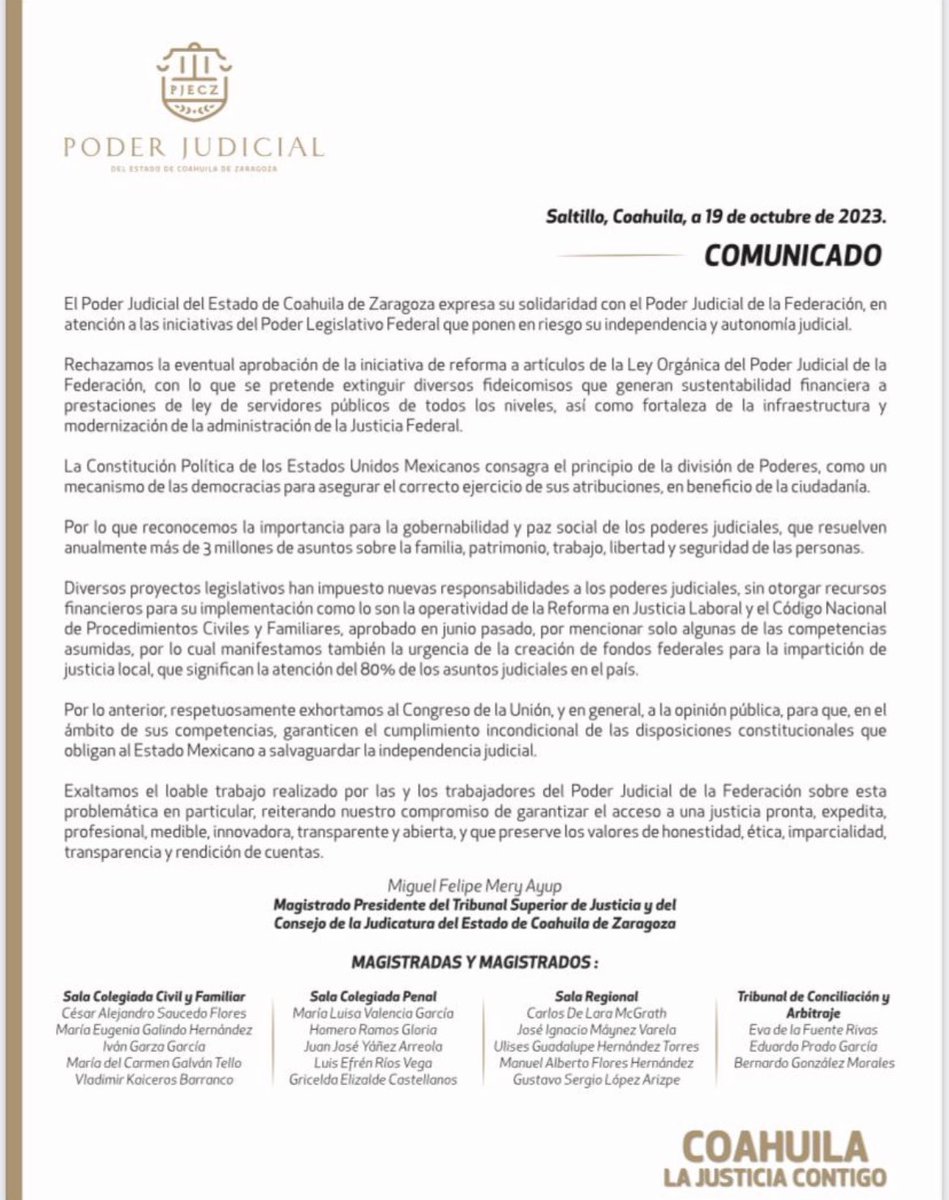 PJECZ

PODER JUDICIAL
DEL ESTADO DE COAHUILA DE ZARAGOZA

Saltillo, Coahuila, a 19 de octubre de 2023.

COMUNICADO

El Poder Judicial del Estado de Coahuila de Zaragoza expresa su solidaridad con el Poder Judicial de la Federación, en atención a las iniciativas del Poder Legislativo Federal que ponen en riesgo su independencia y autonomía judicial.

Rechazamos la eventual aprobación de la iniciativa de reforma a artículos de la Ley Orgánica del Poder Judicial de la Federación, con lo que se pretende extinguir diversos fideicomisos que generan sustentabilidad financiera a prestaciones de ley de servidores públicos de todos los niveles, así como fortaleza de la infraestructura y modernización de la administración de la Justicia Federal.

La Constitución Política de los Estados Unidos Mexicanos consagra el principio de la división de Poderes, como un mecanismo de las democracias para asegurar el correcto ejercicio de sus atribuciones, en beneficio de la ciudadanía.

Por lo que reconocemos la importancia para la gobernabilidad y paz social de los poderes judiciales, que resuelven anualmente más de 3 millones de asuntos sobre la familia, patrimonio, trabajo, libertad y seguridad de las personas.

Diversos proyectos legislativos han impuesto nuevas responsabilidades a los poderes judiciales, sin otorgar recursos financieros para su implementación como lo son la operatividad de la Reforma en Justicia Laboral y el Código Nacional de Procedimientos Civiles y Familiares, aprobado en junio pasado, por mencionar solo algunas de las competencias asumidas, por lo cual manifestamos también la urgencia de la creación de fondos federales para la impartición de justicia local, que significan la atención del 80% de los asuntos judiciales en el país.

Por lo anterior, respetuosamente exhortamos al Congreso de la Unión, y en general, a la opinión pública, para que, en el ámbito de sus competencias, garanticen el cumplimiento incondicional de las disposiciones constitucionales que obligan al Estado Mexicano a salvaguardar la independencia judicial.

Exaltamos el loable trabajo realizado por las y los trabajadores del Poder Judicial de la Federación sobre esta problemática en particular, reiterando nuestro compromiso de garantizar el acceso a una justicia pronta, expedita, profesional, medible, innovadora, transparente y abierta, y que preserve los valores de honestidad, ética, imparcialidad, transparencia y rendición de cuentas.

Miguel Felipe Mery Ayup
Magistrado Presidente del Tribunal Superior de Justicia y del Consejo de la Judicatura del Estado de Coahuila de Zaragoza

MAGISTRADAS Y MAGISTRADOS :

Sala Colegiada Civil y Familiar
César Alejandro Saucedo Flores
María Eugenia Galindo Hernández
Iván Garza García
María del Carmen Galván Tello
Vladimir Kaiceros Barranco

Sala Colegiada Penal
María Luisa Valencia García
Homero Ramos Gloria
Juan José Yáñez Arreola
Luis Efrén Ríos Vega
Gricelda Elizalde Castellanos

Sala Regional
Carlos De Lara McGrath
José Ignacio Máynez Varela
Ulises Guadalupe Hernández Torres
Manuel Alberto Flores Hernández
Gustavo Sergio López Arizpe

Tribunal de Conciliación y Arbitraje
Eva de la Fuente Rivas
Eduardo Prado García
Bernardo González Morales

COAHUILA
LA JUSTICIA CONTIGO